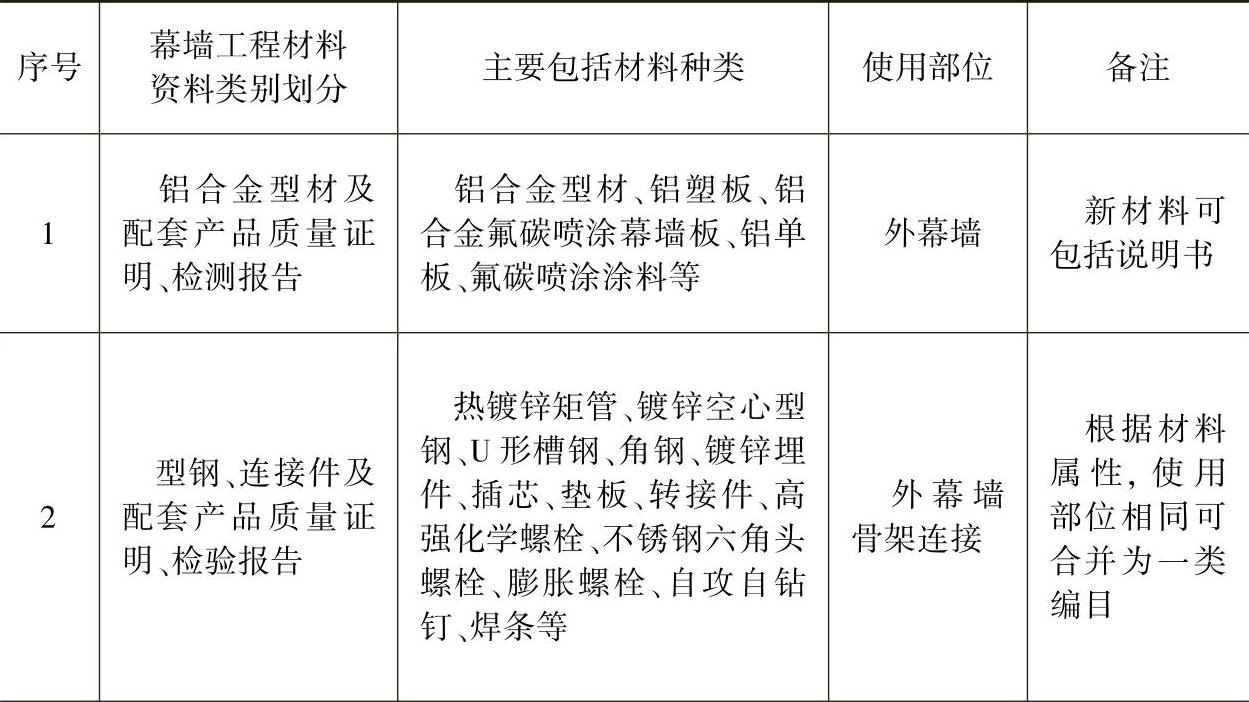 | 序号 | 幕墙工程材料资料类别划分 | 主要包括材料种类 | 使用部位 | 备注 |
|---|---|---|---|---|
| 1 | 铝合金型材及配套产品质量证明、检测报告 | 铝合金型材、铝塑板、铝合金氟碳喷涂幕墙板、铝单板、氟碳喷涂涂料等 | 外幕墙 | 新材料可包括说明书 |
| 2 | 型钢、连接件及配套产品质量证明、检验报告 | 热镀锌矩管、镀锌空心型钢、U形槽钢、角钢、镀锌埋件、插芯、垫板、转接件、高强化学螺栓、不锈钢六角头螺栓、膨胀螺栓、自攻自钻钉、焊条等 | 外幕墙骨架连接 | 根据材料属性，使用部位相同可合并为一类编目 |